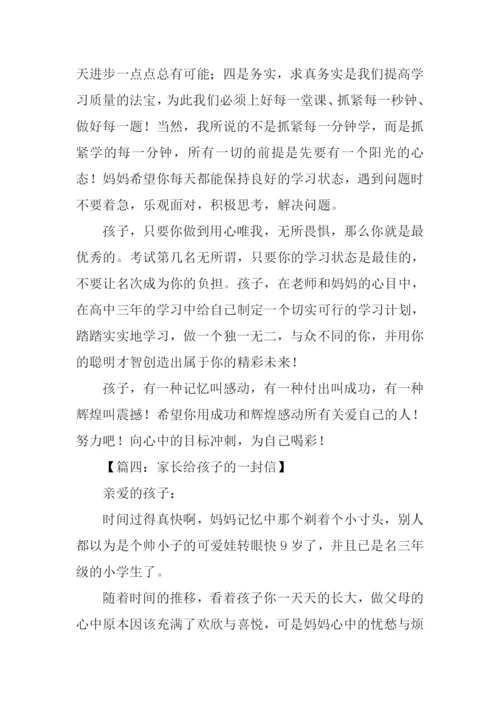 天进步一点点总有可能；四是务实，求真务实是我们提高学习质量的法宝，为此我们必须上好每一堂课、抓紧每一秒钟、做好每一题！当然，我所说的不是抓紧每一分钟学，而是抓紧学的每一分钟，所有一切的前提是先要有一个阳光的心态！妈妈希望你每天都能保持良好的学习状态，遇到问题时不要着急，乐观面对，积极思考，解决问题。

孩子，只要你做到用心唯我，无所畏惧，那么你就是最优秀的。考试第几名无所谓，只要你的学习状态是最佳的，不要让名次成为你的负担。孩子，在老师和妈妈的心目中，在高中三年的学习中给自己制定一个切实可行的学习计划，踏踏实实地学习，做一个独一无二，与众不同的你，并用你的聪明才智创造出属于你的精彩未来！

孩子，有一种记忆叫感动，有一种付出叫成功，有一种辉煌叫震撼！希望你用成功和辉煌感动所有关爱自己的人！努力吧！向心中的目标冲刺，为自己喝彩！

【篇四：家长给孩子的一封信】

亲爱的孩子：

时间过得真快啊，妈妈记忆中那个剃着个小寸头，别人都以为是个帅小子的可爱娃转眼快 9 岁了，并且已是名三年级的小学生了。

随着时间的推移，看着孩子你一天天的长大，做父母的心中原本因该充满了欢欣与喜悦，可是妈妈心中的忧愁与烦